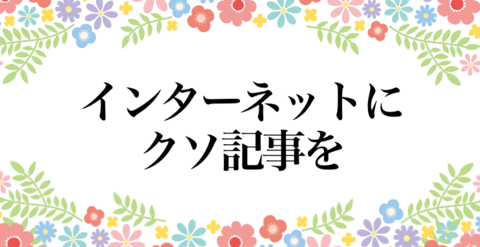 インターネットに
クソ記事を